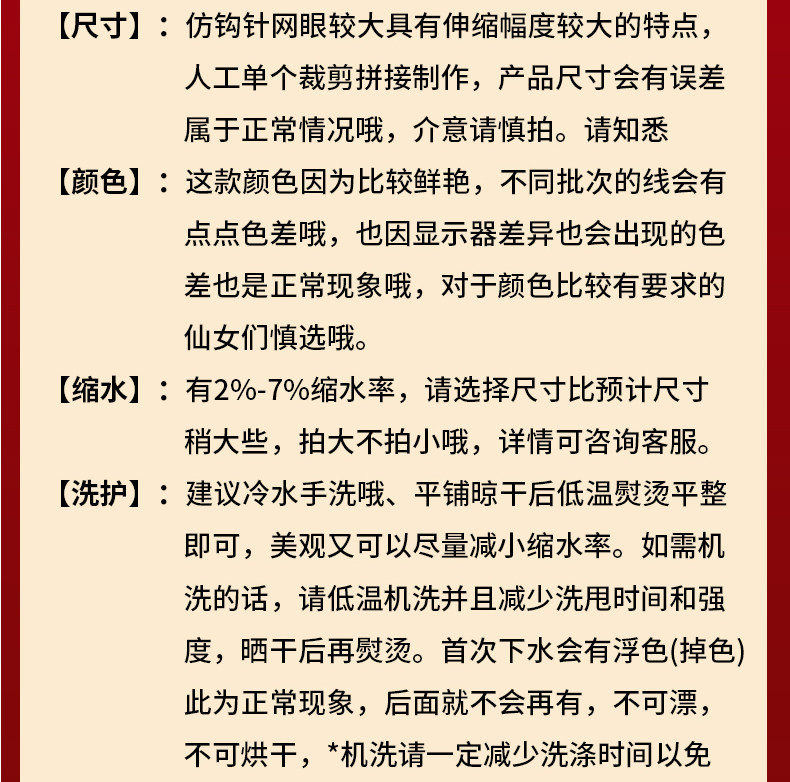 【尺寸】：仿钩针网眼较大具有伸缩幅度较大的特点，人工单个裁剪拼接制作，产品尺寸会有误差属于正常情况哦，介意请慎拍。请知悉

【颜色】：这款颜色因为比较鲜艳，不同批次的线会有点点色差哦，也因显示器差异也会出现的色差也是正常现象哦，对于颜色比较有要求的仙女们慎选哦。

【缩水】：有2%-7%缩水率，请选择尺寸比预计尺寸稍大些，拍大不拍小哦，详情可咨询客服。

【洗护】：建议冷水手洗哦、平铺晾干后低温熨烫平整即可，美观又可以尽量减小缩水率。如需机洗的话，请低温机洗并且减少洗甩时间和强度，晒干后再熨烫。首次下水会有浮色(掉色)此为正常现象，后面就不会再有，不可漂，不可烘干，*机洗请一定减少洗涤时间以免